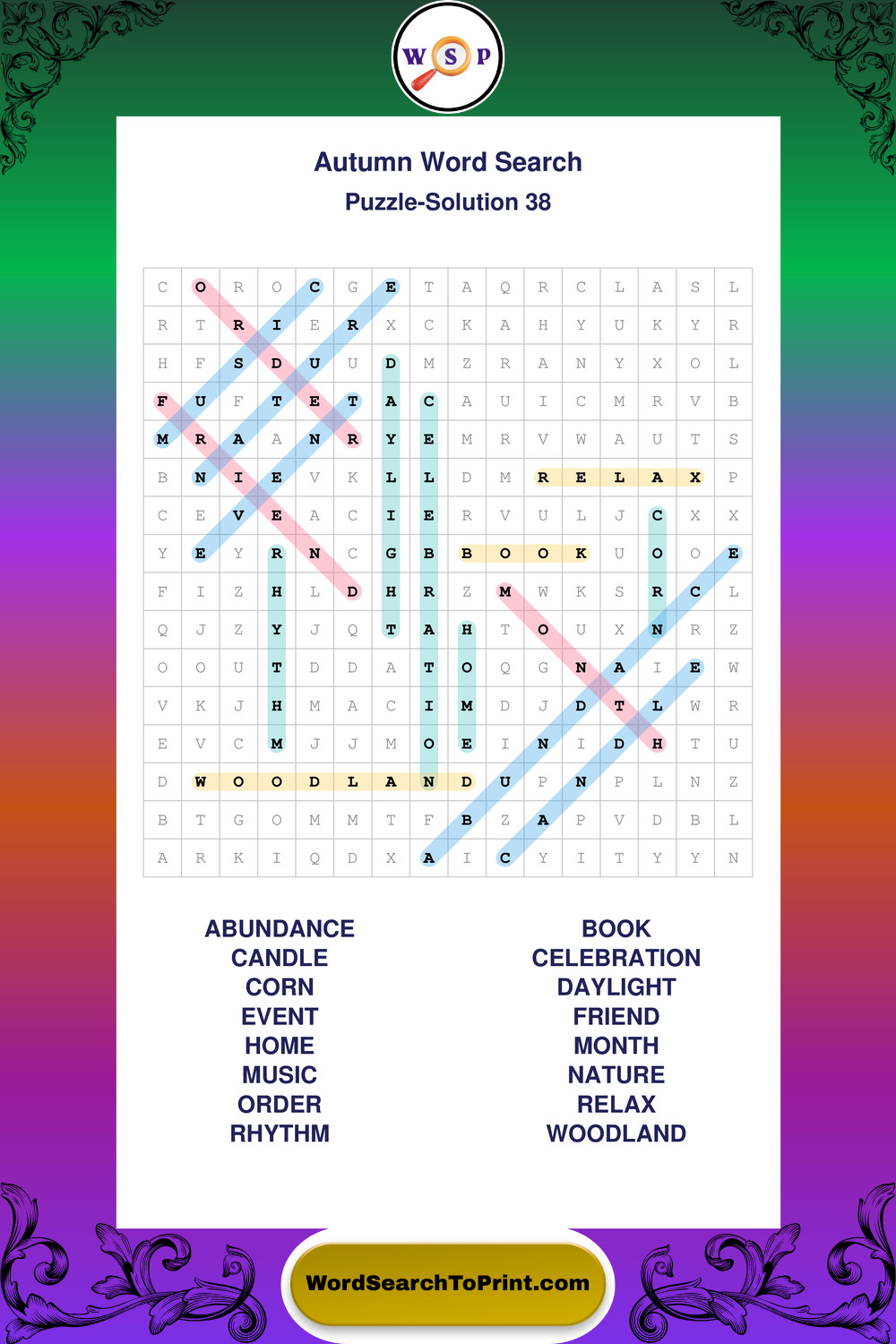 W S P

Autumn Word Search

Puzzle-Solution 38

| C | O | R | O | C | G | E | T | A | Q | R | C | L | A | S | L |
|---|---|---|---|---|---|---|---|---|---|---|---|---|---|---|---|
| R | T | R | I | E | R | X | C | K | A | H | Y | U | K | Y | R |
| H | F | S | D | U | U | D | M | Z | R | A | N | Y | X | O | L |
| F | U | F | T | E | T | A | C | A | U | I | C | M | R | V | B |
| M | R | A | A | N | R | Y | E | M | R | V | W | A | U | T | S |
| B | N | I | E | V | K | L | L | D | M | R | E | L | A | X | P |
| C | E | V | E | A | C | I | E | R | V | U | L | J | C | X | X |
| Y | E | Y | R | N | C | G | B | B | O | O | K | U | O | O | E |
| F | I | Z | H | L | D | H | R | Z | M | W | K | S | R | C | L |
| Q | J | Z | Y | J | Q | T | A | H | T | O | U | X | N | R | Z |
| O | O | U | T | D | D | A | T | O | Q | G | N | A | I | E | W |
| V | K | J | H | M | A | C | I | M | D | J | D | T | L | W | R |
| E | V | C | M | J | J | M | O | E | I | N | I | D | H | T | U |
| D | W | O | O | D | L | A | N | D | U | P | N | P | L | N | Z |
| B | T | G | O | M | M | T | F | B | Z | A | P | V | D | B | L |
| A | R | K | I | Q | D | X | A | I | C | Y | I | T | Y | Y | N |

ABUNDANCE
CANDLE
CORN
EVENT
HOME
MUSIC
ORDER
RHYTHM

BOOK
CELEBRATION
DAYLIGHT
FRIEND
MONTH
NATURE
RELAX
WOODLAND

WordSearchToPrint.com